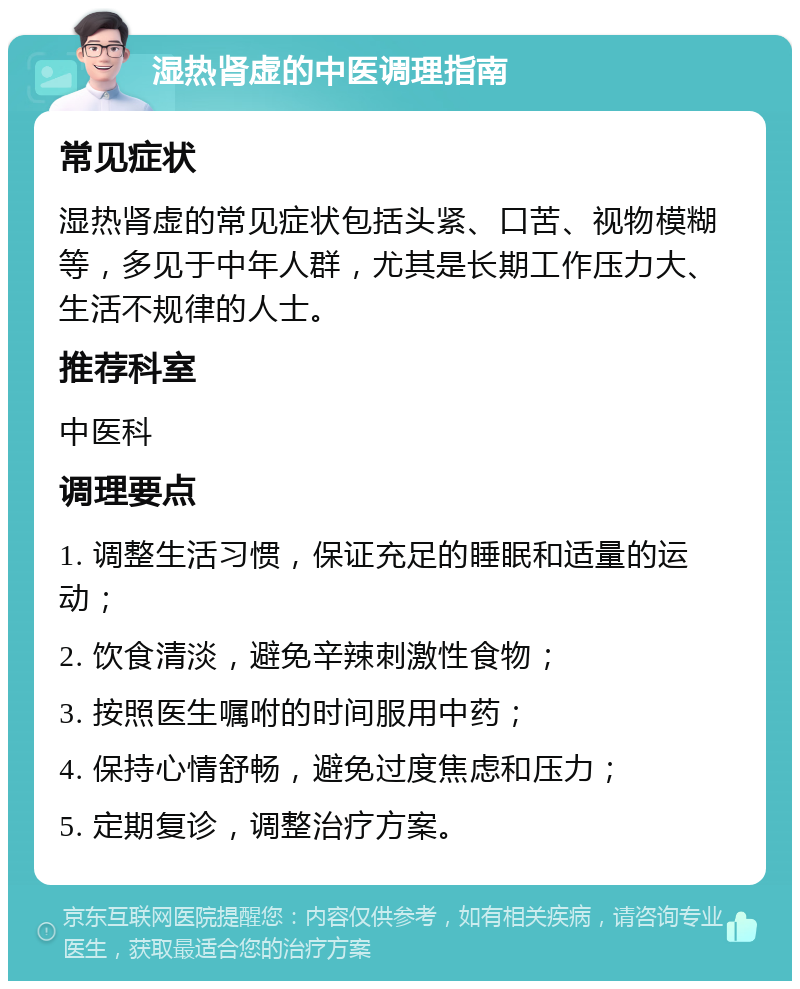 湿热肾虚的中医调理指南

常见症状

湿热肾虚的常见症状包括头紧、口苦、视物模糊等，多见于中年人群，尤其是长期工作压力大、生活不规律的人士。

推荐科室

中医科

调理要点

1. 调整生活习惯，保证充足的睡眠和适量的运动；

2. 饮食清淡，避免辛辣刺激性食物；

3. 按照医生嘱咐的时间服用中药；

4. 保持心情舒畅，避免过度焦虑和压力；

5. 定期复诊，调整治疗方案。

京东互联网医院提醒您：内容仅供参考，如有相关疾病，请咨询专业医生，获取最适合您的治疗方案